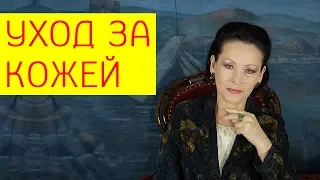 УХОД ЗА КОЖЕЙ